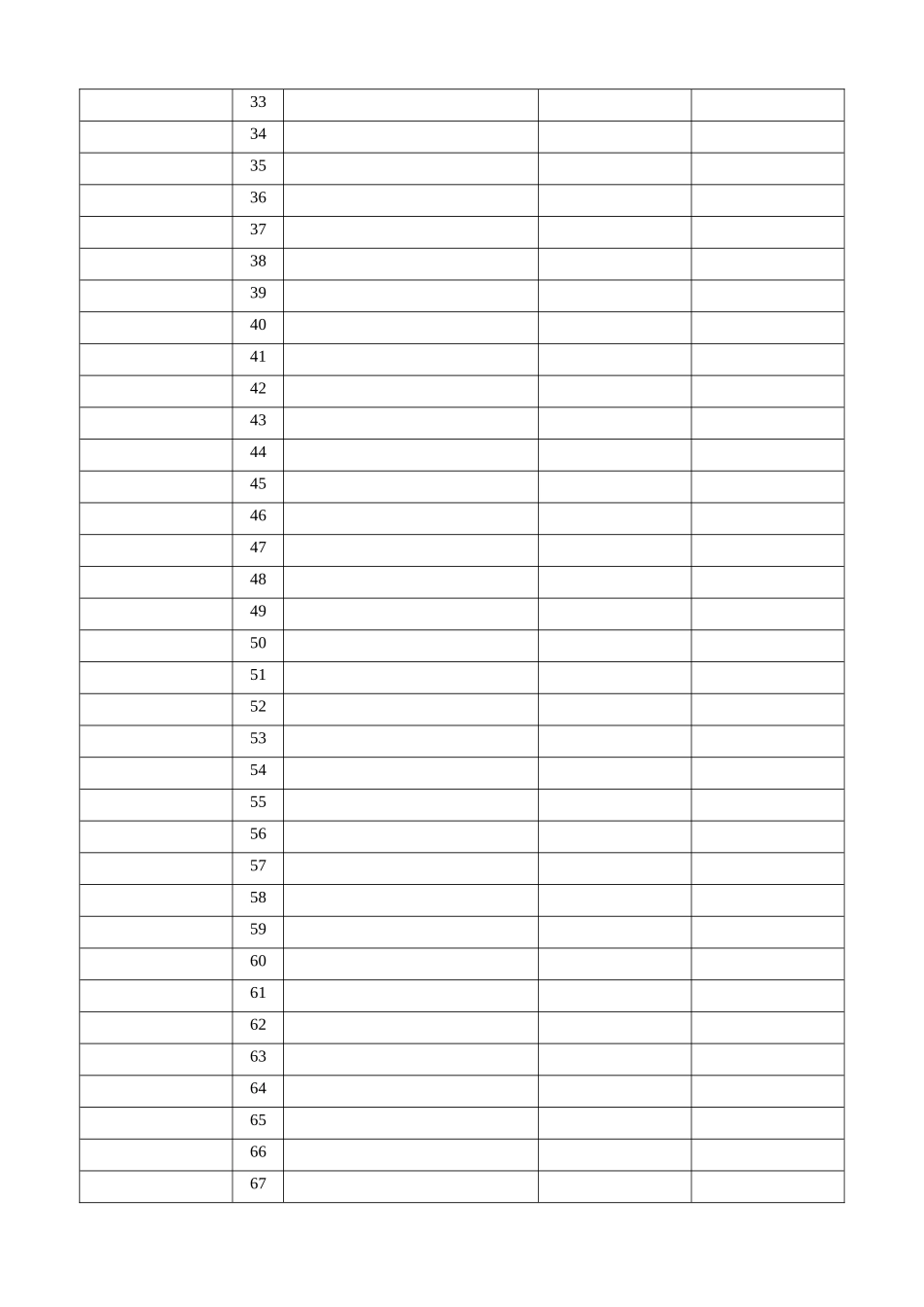 | | 33 | | | |
|---|---|---|---|---|
| | 34 | | | |
| | 35 | | | |
| | 36 | | | |
| | 37 | | | |
| | 38 | | | |
| | 39 | | | |
| | 40 | | | |
| | 41 | | | |
| | 42 | | | |
| | 43 | | | |
| | 44 | | | |
| | 45 | | | |
| | 46 | | | |
| | 47 | | | |
| | 48 | | | |
| | 49 | | | |
| | 50 | | | |
| | 51 | | | |
| | 52 | | | |
| | 53 | | | |
| | 54 | | | |
| | 55 | | | |
| | 56 | | | |
| | 57 | | | |
| | 58 | | | |
| | 59 | | | |
| | 60 | | | |
| | 61 | | | |
| | 62 | | | |
| | 63 | | | |
| | 64 | | | |
| | 65 | | | |
| | 66 | | | |
| | 67 | | | |